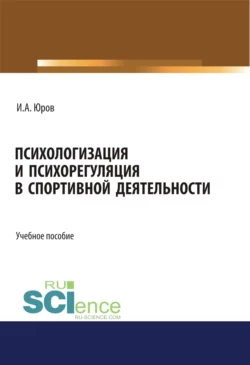 И.А. Юров

ПСИХОЛОГИЗАЦИЯ
И ПСИХОРЕГУЛЯЦИЯ
В СПОРТИВНОЙ ДЕЯТЕЛЬНОСТИ

Учебное пособие

RU
SCIence
RU-SCIENCE.COM